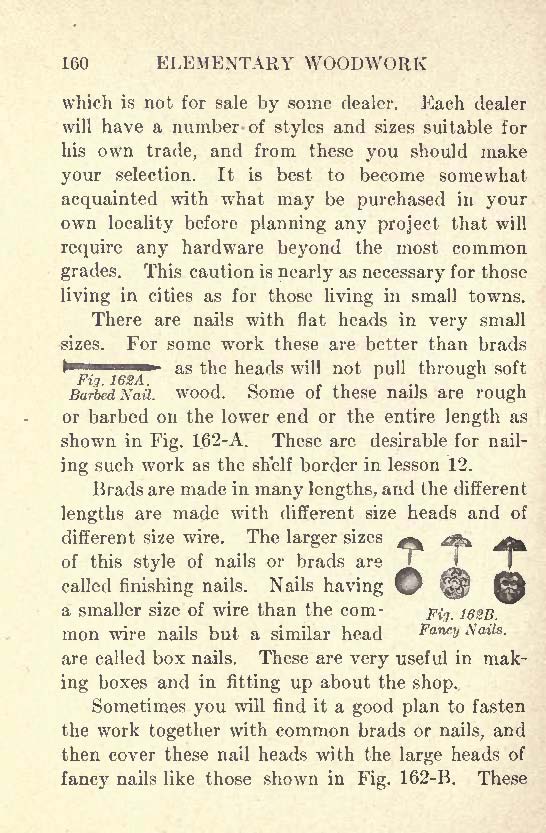 160 ELEMENTARY WOODWORK

which is not for sale by some dealer. Each dealer will have a number of styles and sizes suitable for his own trade, and from these you should make your selection. It is best to become somewhat acquainted with what may be purchased in your own locality before planning any project that will require any hardware beyond the most common grades. This caution is nearly as necessary for those living in cities as for those living in small towns.

There are nails with flat heads in very small sizes. For some work these are better than brads as the heads will not pull through soft wood. Some of these nails are rough or barbed on the lower end or the entire length as shown in Fig. 162-A. These are desirable for nailing such work as the shelf border in lesson 12.

Fig. 162A. Barbed Nail.

Brads are made in many lengths, and the different lengths are made with different size heads and of different size wire. The larger sizes of this style of nails or brads are called finishing nails. Nails having a smaller size of wire than the common wire nails but a similar head are called box nails. These are very useful in making boxes and in fitting up about the shop.

Fig. 162B. Fancy Nails.

Sometimes you will find it a good plan to fasten the work together with common brads or nails, and then cover these nail heads with the large heads of fancy nails like those shown in Fig. 162-B. These